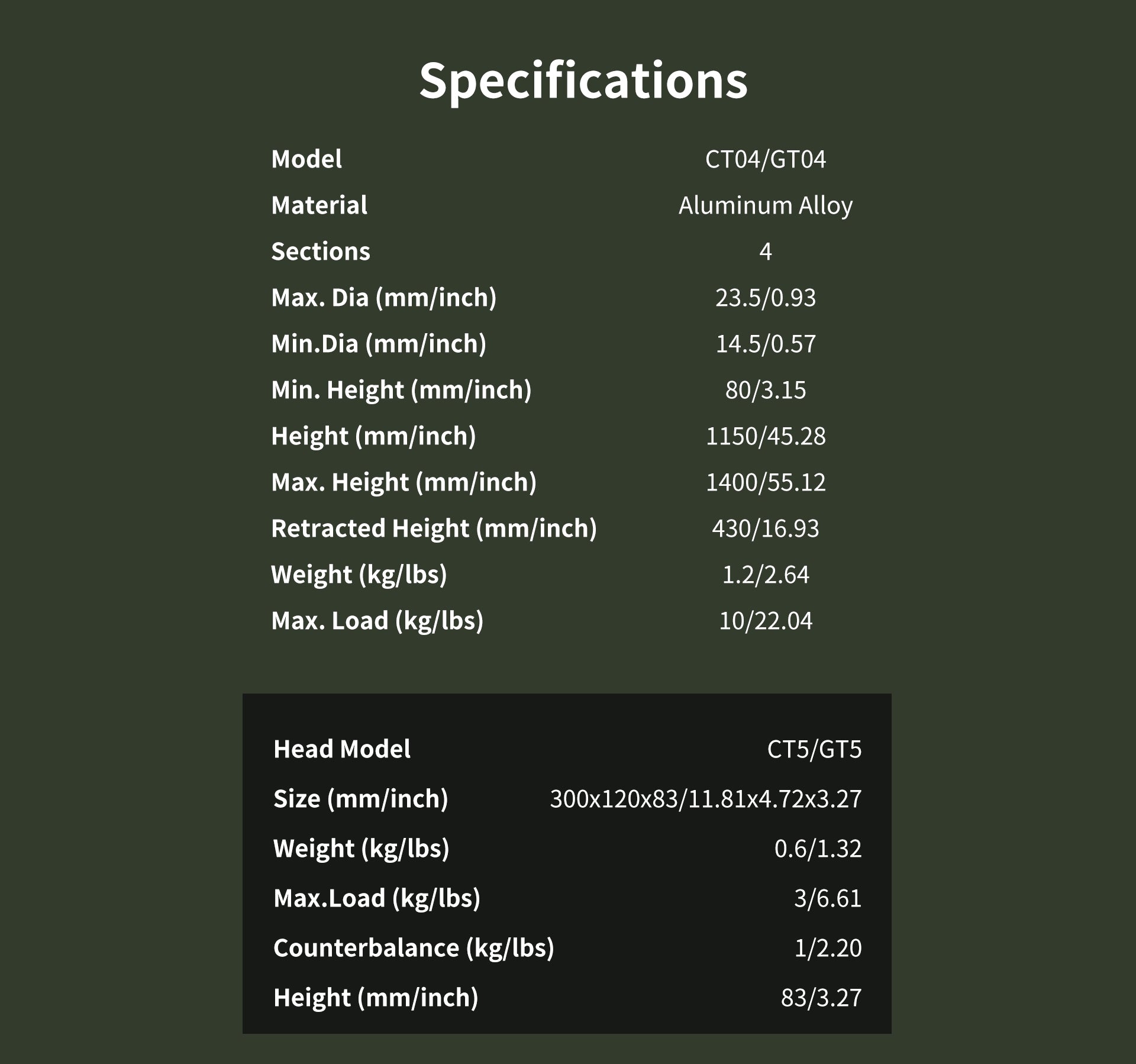 Specifications

| Model | CT04/GT04 |
|---|---|
| Material | Aluminum Alloy |
| Sections | 4 |
| Max. Dia (mm/inch) | 23.5/0.93 |
| Min.Dia (mm/inch) | 14.5/0.57 |
| Min. Height (mm/inch) | 80/3.15 |
| Height (mm/inch) | 1150/45.28 |
| Max. Height (mm/inch) | 1400/55.12 |
| Retracted Height (mm/inch) | 430/16.93 |
| Weight (kg/lbs) | 1.2/2.64 |
| Max. Load (kg/lbs) | 10/22.04 |

| Head Model | CT5/GT5 |
|---|---|
| Size (mm/inch) | 300x120x83/11.81x4.72x3.27 |
| Weight (kg/lbs) | 0.6/1.32 |
| Max.Load (kg/lbs) | 3/6.61 |
| Counterbalance (kg/lbs) | 1/2.20 |
| Height (mm/inch) | 83/3.27 |